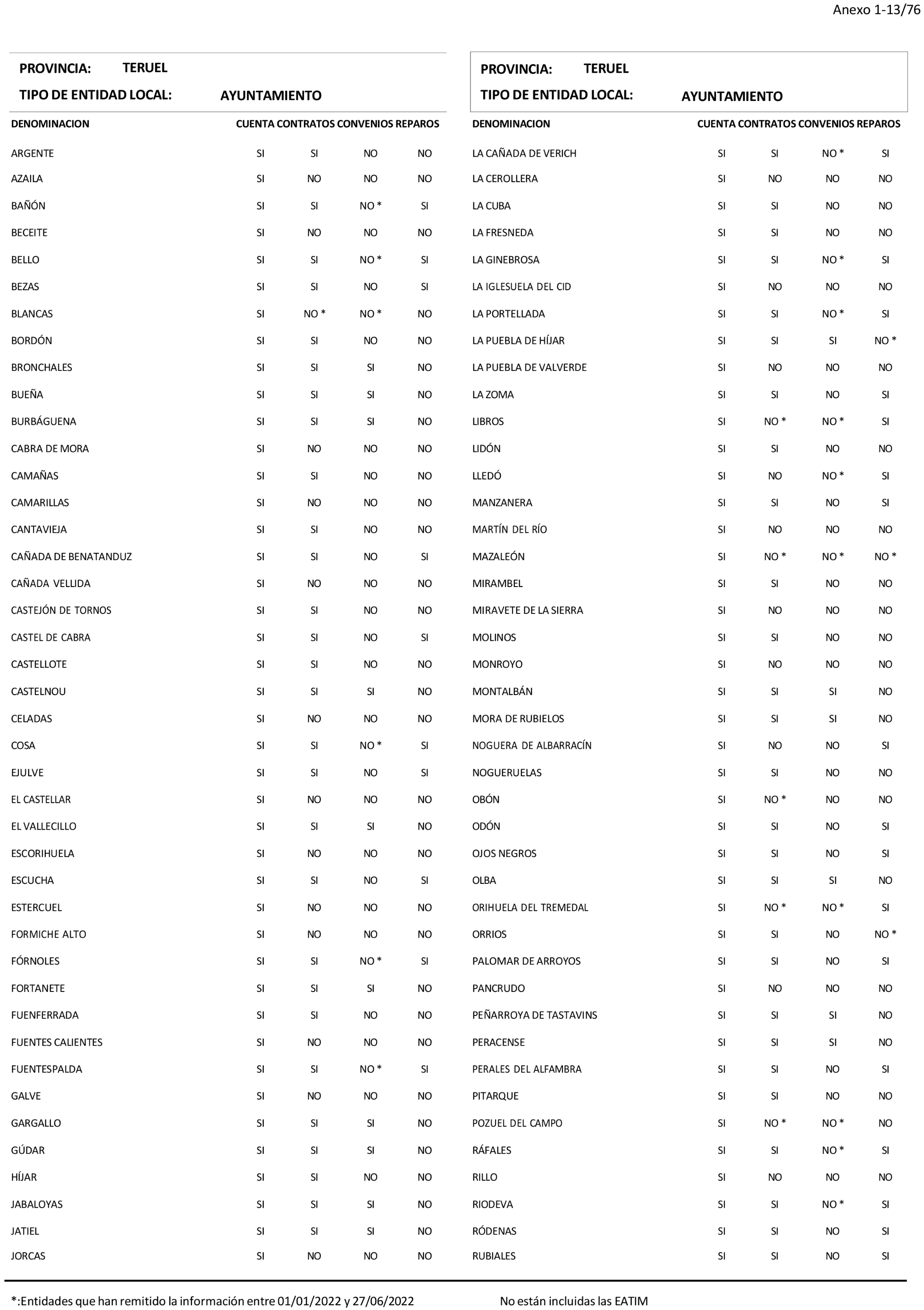 Anexo 1-13/76

PROVINCIA: TERUEL

TIPO DE ENTIDAD LOCAL: AYUNTAMIENTO

| DENOMINACION | CUENTA | CONTRATOS | CONVENIOS | REPAROS |
|---|---|---|---|---|
| ARGENTE | SI | SI | NO | NO |
| AZAILA | SI | NO | NO | NO |
| BAÑÓN | SI | SI | NO * | SI |
| BECEITE | SI | NO | NO | NO |
| BELLO | SI | SI | NO * | SI |
| BEZAS | SI | SI | NO | SI |
| BLANCAS | SI | NO * | NO * | NO |
| BORDÓN | SI | SI | NO | NO |
| BRONCHALES | SI | SI | SI | NO |
| BUEÑA | SI | SI | SI | NO |
| BURBÁGUENA | SI | SI | SI | NO |
| CABRA DE MORA | SI | NO | NO | NO |
| CAMAÑAS | SI | SI | NO | NO |
| CAMARILLAS | SI | NO | NO | NO |
| CANTAVIEJA | SI | SI | NO | NO |
| CAÑADA DE BENATANDUZ | SI | SI | NO | SI |
| CAÑADA VELLIDA | SI | NO | NO | NO |
| CASTEJÓN DE TORNOS | SI | SI | NO | NO |
| CASTEL DE CABRA | SI | SI | NO | SI |
| CASTELLOTE | SI | SI | NO | NO |
| CASTELNOU | SI | SI | SI | NO |
| CELADAS | SI | NO | NO | NO |
| COSA | SI | SI | NO * | SI |
| EJULVE | SI | SI | NO | SI |
| EL CASTELLAR | SI | NO | NO | NO |
| EL VALLECILLO | SI | SI | SI | NO |
| ESCORIHUELA | SI | NO | NO | NO |
| ESCUCHA | SI | SI | NO | SI |
| ESTERCUEL | SI | NO | NO | NO |
| FORMICHE ALTO | SI | NO | NO | NO |
| FÓRNOLES | SI | SI | NO * | SI |
| FORTANETE | SI | SI | SI | NO |
| FUENFERRADA | SI | SI | NO | NO |
| FUENTES CALIENTES | SI | NO | NO | NO |
| FUENTESPALDA | SI | SI | NO * | SI |
| GALVE | SI | NO | NO | NO |
| GARGALLO | SI | SI | SI | NO |
| GÚDAR | SI | SI | SI | NO |
| HÍJAR | SI | SI | NO | NO |
| JABALOYAS | SI | SI | SI | NO |
| JATIEL | SI | SI | SI | NO |
| JORCAS | SI | NO | NO | NO |

PROVINCIA: TERUEL

TIPO DE ENTIDAD LOCAL: AYUNTAMIENTO

| DENOMINACION | CUENTA | CONTRATOS | CONVENIOS | REPAROS |
|---|---|---|---|---|
| LA CAÑADA DE VERICH | SI | SI | NO * | SI |
| LA CEROLLERA | SI | NO | NO | NO |
| LA CUBA | SI | SI | NO | NO |
| LA FRESNEDA | SI | SI | NO | NO |
| LA GINEBROSA | SI | SI | NO * | SI |
| LA IGLESUELA DEL CID | SI | NO | NO | NO |
| LA PORTELLADA | SI | SI | NO * | SI |
| LA PUEBLA DE HÍJAR | SI | SI | SI | NO * |
| LA PUEBLA DE VALVERDE | SI | NO | NO | NO |
| LA ZOMA | SI | SI | NO | SI |
| LIBROS | SI | NO * | NO * | SI |
| LIDÓN | SI | SI | NO | NO |
| LLEDÓ | SI | NO | NO * | SI |
| MANZANERA | SI | SI | NO | SI |
| MARTÍN DEL RÍO | SI | NO | NO | NO |
| MAZALEÓN | SI | NO * | NO * | NO * |
| MIRAMBEL | SI | SI | NO | NO |
| MIRAVETE DE LA SIERRA | SI | NO | NO | NO |
| MOLINOS | SI | SI | NO | NO |
| MONROYO | SI | NO | NO | NO |
| MONTALBÁN | SI | SI | SI | NO |
| MORA DE RUBIELOS | SI | SI | SI | NO |
| NOGUERA DE ALBARRACÍN | SI | NO | NO | SI |
| NOGUERUELAS | SI | SI | NO | NO |
| OBÓN | SI | NO * | NO | NO |
| ODÓN | SI | SI | NO | SI |
| OJOS NEGROS | SI | SI | NO | SI |
| OLBA | SI | SI | SI | NO |
| ORIHUELA DEL TREMEDAL | SI | NO * | NO * | SI |
| ORRIOS | SI | SI | NO | NO * |
| PALOMAR DE ARROYOS | SI | SI | NO | SI |
| PANCRUDO | SI | NO | NO | NO |
| PEÑARROYA DE TASTAVINS | SI | SI | SI | NO |
| PERACENSE | SI | SI | SI | NO |
| PERALES DEL ALFAMBRA | SI | SI | NO | SI |
| PITARQUE | SI | SI | NO | NO |
| POZUEL DEL CAMPO | SI | NO * | NO * | NO |
| RÁFALES | SI | SI | NO * | SI |
| RILLO | SI | NO | NO | NO |
| RIODEVA | SI | SI | NO * | SI |
| RÓDENAS | SI | SI | NO | SI |
| RUBIALES | SI | SI | NO | SI |

*:Entidades que han remitido la información entre 01/01/2022 y 27/06/2022

No están incluidas las EATIM